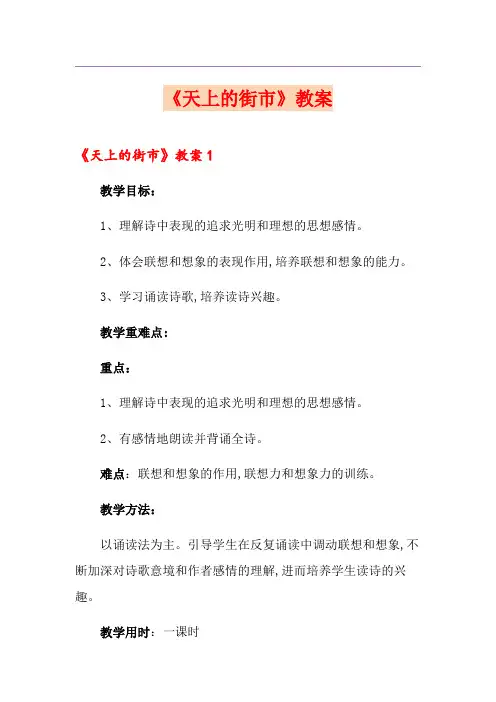 《天上的街市》教案

《天上的街市》教案1

教学目标：

1、理解诗中表现的追求光明和理想的思想感情。

2、体会联想和想象的表现作用,培养联想和想象的能力。

3、学习诵读诗歌,培养读诗兴趣。

教学重难点：

重点：

1、理解诗中表现的追求光明和理想的思想感情。

2、有感情地朗读并背诵全诗。

难点：联想和想象的作用,联想力和想象力的训练。

教学方法：

以诵读法为主。引导学生在反复诵读中调动联想和想象,不断加深对诗歌意境和作者感情的理解,进而培养学生读诗的兴趣。

教学用时：一课时